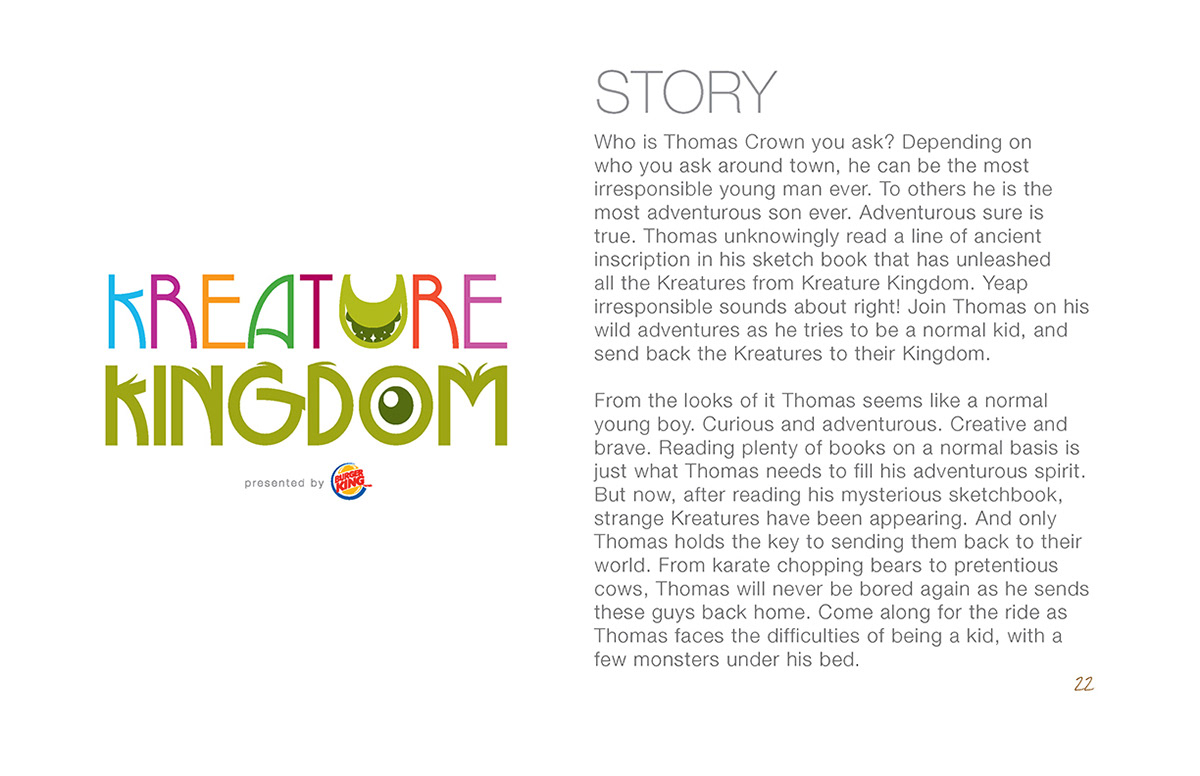 KREATURE KINGDOM

presented by BURGER KING

STORY

Who is Thomas Crown you ask? Depending on who you ask around town, he can be the most irresponsible young man ever. To others he is the most adventurous son ever. Adventurous sure is true. Thomas unknowingly read a line of ancient inscription in his sketch book that has unleashed all the Kreatures from Kreature Kingdom. Yeap irresponsible sounds about right! Join Thomas on his wild adventures as he tries to be a normal kid, and send back the Kreatures to their Kingdom.

From the looks of it Thomas seems like a normal young boy. Curious and adventurous. Creative and brave. Reading plenty of books on a normal basis is just what Thomas needs to fill his adventurous spirit. But now, after reading his mysterious sketchbook, strange Kreatures have been appearing. And only Thomas holds the key to sending them back to their world. From karate chopping bears to pretentious cows, Thomas will never be bored again as he sends these guys back home. Come along for the ride as Thomas faces the difficulties of being a kid, with a few monsters under his bed.

22